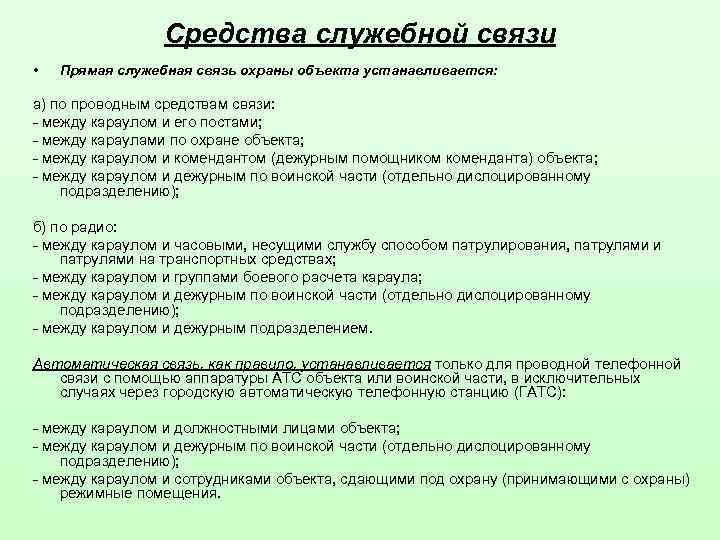 Средства служебной связи

• Прямая служебная связь охраны объекта устанавливается:

а) по проводным средствам связи:
- между караулом и его постами;
- между караулами по охране объекта;
- между караулом и комендантом (дежурным помощником коменданта) объекта;
- между караулом и дежурным по воинской части (отдельно дислоцированному подразделению);

б) по радио:
- между караулом и часовыми, несущими службу способом патрулирования, патрулями и патрулями на транспортных средствах;
- между караулом и группами боевого расчета караула;
- между караулом и дежурным по воинской части (отдельно дислоцированному подразделению);
- между караулом и дежурным подразделением.

Автоматическая связь, как правило, устанавливается только для проводной телефонной связи с помощью аппаратуры АТС объекта или воинской части, в исключительных случаях через городскую автоматическую телефонную станцию (ГАТС):

- между караулом и должностными лицами объекта;
- между караулом и дежурным по воинской части (отдельно дислоцированному подразделению);
- между караулом и сотрудниками объекта, сдающими под охрану (принимающими с охраны) режимные помещения.